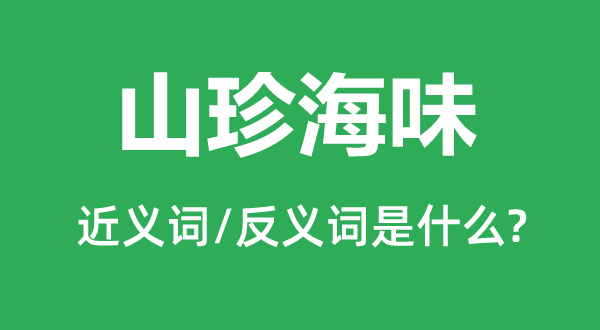 山珍海味

近义词/反义词是什么?